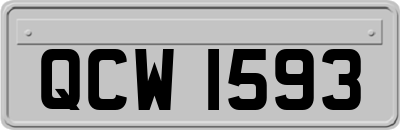 QCW 1593